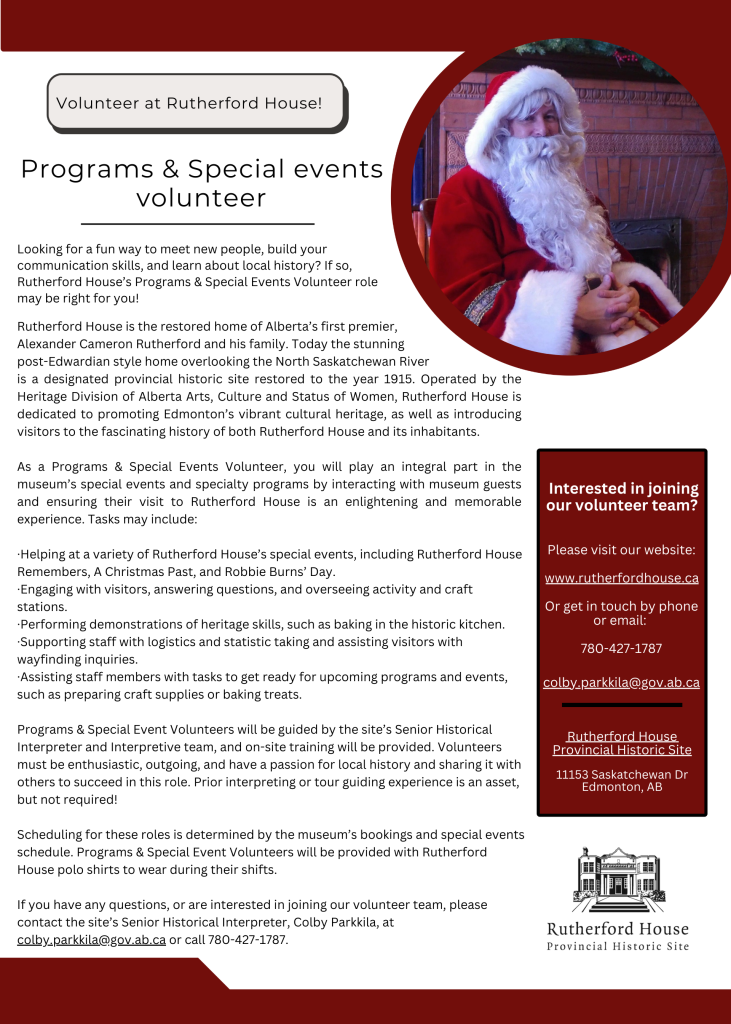 Volunteer at Rutherford House!

Programs & Special events volunteer

Looking for a fun way to meet new people, build your communication skills, and learn about local history? If so, Rutherford House's Programs & Special Events Volunteer role may be right for you!

Rutherford House is the restored home of Alberta's first premier, Alexander Cameron Rutherford and his family. Today the stunning post-Edwardian style home overlooking the North Saskatchewan River is a designated provincial historic site restored to the year 1915. Operated by the Heritage Division of Alberta Arts, Culture and Status of Women, Rutherford House is dedicated to promoting Edmonton's vibrant cultural heritage, as well as introducing visitors to the fascinating history of both Rutherford House and its inhabitants.

As a Programs & Special Events Volunteer, you will play an integral part in the museum's special events and specialty programs by interacting with museum guests and ensuring their visit to Rutherford House is an enlightening and memorable experience. Tasks may include:

·Helping at a variety of Rutherford House's special events, including Rutherford House Remembers, A Christmas Past, and Robbie Burns' Day.
·Engaging with visitors, answering questions, and overseeing activity and craft stations.
·Performing demonstrations of heritage skills, such as baking in the historic kitchen.
·Supporting staff with logistics and statistic taking and assisting visitors with wayfinding inquiries.
·Assisting staff members with tasks to get ready for upcoming programs and events, such as preparing craft supplies or baking treats.

Programs & Special Event Volunteers will be guided by the site's Senior Historical Interpreter and Interpretive team, and on-site training will be provided. Volunteers must be enthusiastic, outgoing, and have a passion for local history and sharing it with others to succeed in this role. Prior interpreting or tour guiding experience is an asset, but not required!

Scheduling for these roles is determined by the museum's bookings and special events schedule. Programs & Special Event Volunteers will be provided with Rutherford House polo shirts to wear during their shifts.

If you have any questions, or are interested in joining our volunteer team, please contact the site's Senior Historical Interpreter, Colby Parkkila, at colby.parkkila@gov.ab.ca or call 780-427-1787.

Interested in joining our volunteer team?

Please visit our website:

www.rutherfordhouse.ca

Or get in touch by phone or email:

780-427-1787

colby.parkkila@gov.ab.ca

Rutherford House Provincial Historic Site

11153 Saskatchewan Dr Edmonton, AB

Rutherford House
Provincial Historic Site